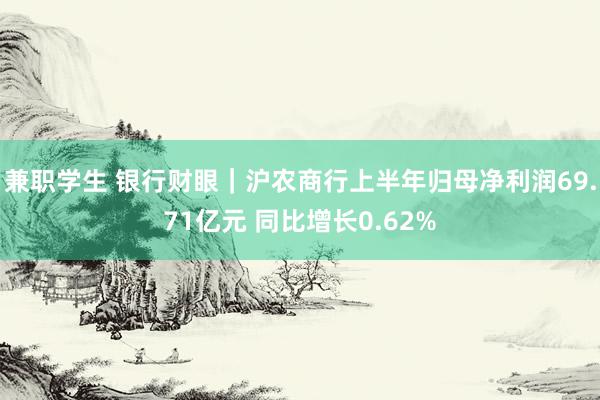 兼职学生 银行财眼｜沪农商行上半年归母净利润69.71亿元 同比增长0.62%